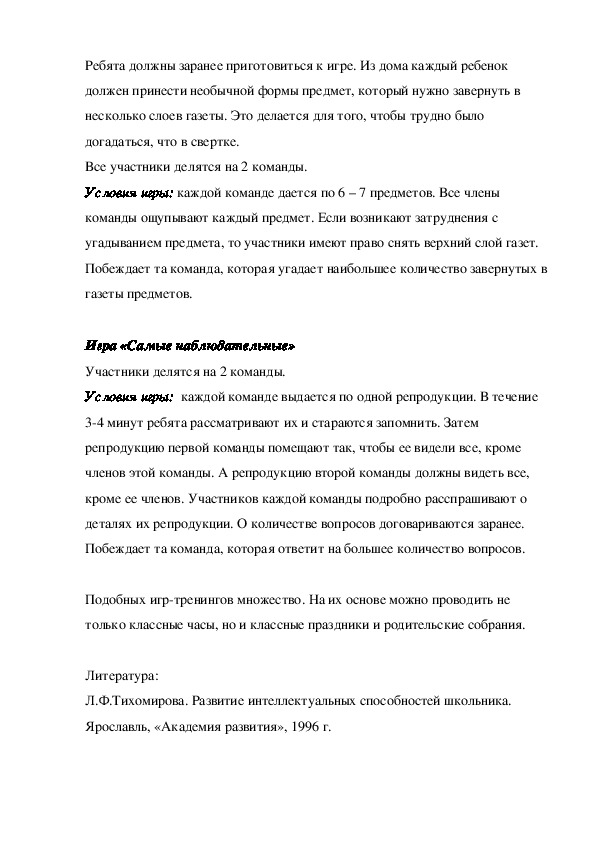 Ребята должны заранее приготовиться к игре. Из дома каждый ребенок должен принести необычной формы предмет, который нужно завернуть в несколько слоев газеты. Это делается для того, чтобы трудно было догадаться, что в свертке.
Все участники делятся на 2 команды.
Условия игры: каждой команде дается по 6 – 7 предметов. Все члены команды ощупывают каждый предмет. Если возникают затруднения с угадыванием предмета, то участники имеют право снять верхний слой газет. Побеждает та команда, которая угадает наибольшее количество завернутых в газеты предметов.

Игра «Самые наблюдательные»
Участники делятся на 2 команды.
Условия игры: каждой команде выдается по одной репродукции. В течение 3-4 минут ребята рассматривают их и стараются запомнить. Затем репродукцию первой команды помещают так, чтобы ее видели все, кроме членов этой команды. А репродукцию второй команды должны видеть все, кроме ее членов. Участников каждой команды подробно расспрашивают о деталях их репродукции. О количестве вопросов договариваются заранее. Побеждает та команда, которая ответит на большее количество вопросов.

Подобных игр-тренингов множество. На их основе можно проводить не только классные часы, но и классные праздники и родительские собрания.

Литература:
Л.Ф.Тихомирова. Развитие интеллектуальных способностей школьника. Ярославль, «Академия развития», 1996 г.